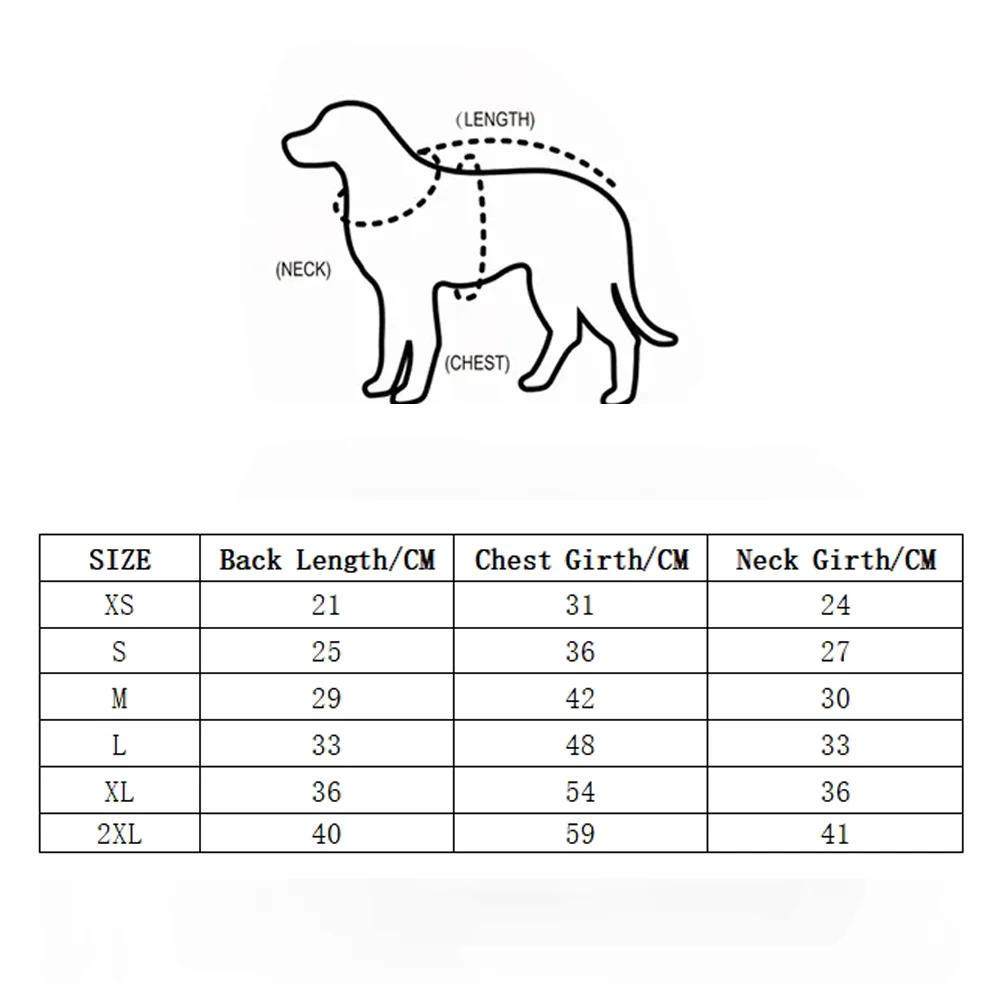 (LENGTH)

(NECK)

(CHEST)

| SIZE | Back Length/CM | Chest Girth/CM | Neck Girth/CM |
|---|---|---|---|
| XS | 21 | 31 | 24 |
| S | 25 | 36 | 27 |
| M | 29 | 42 | 30 |
| L | 33 | 48 | 33 |
| XL | 36 | 54 | 36 |
| 2XL | 40 | 59 | 41 |